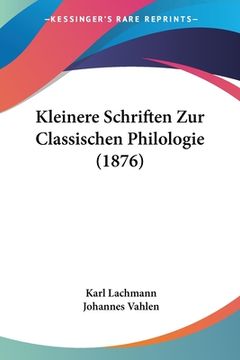 —KESSINGER'S RARE REPRINTS—

Kleinere Schriften Zur Classischen Philologie (1876)

Karl Lachmann
Johannes Vahlen